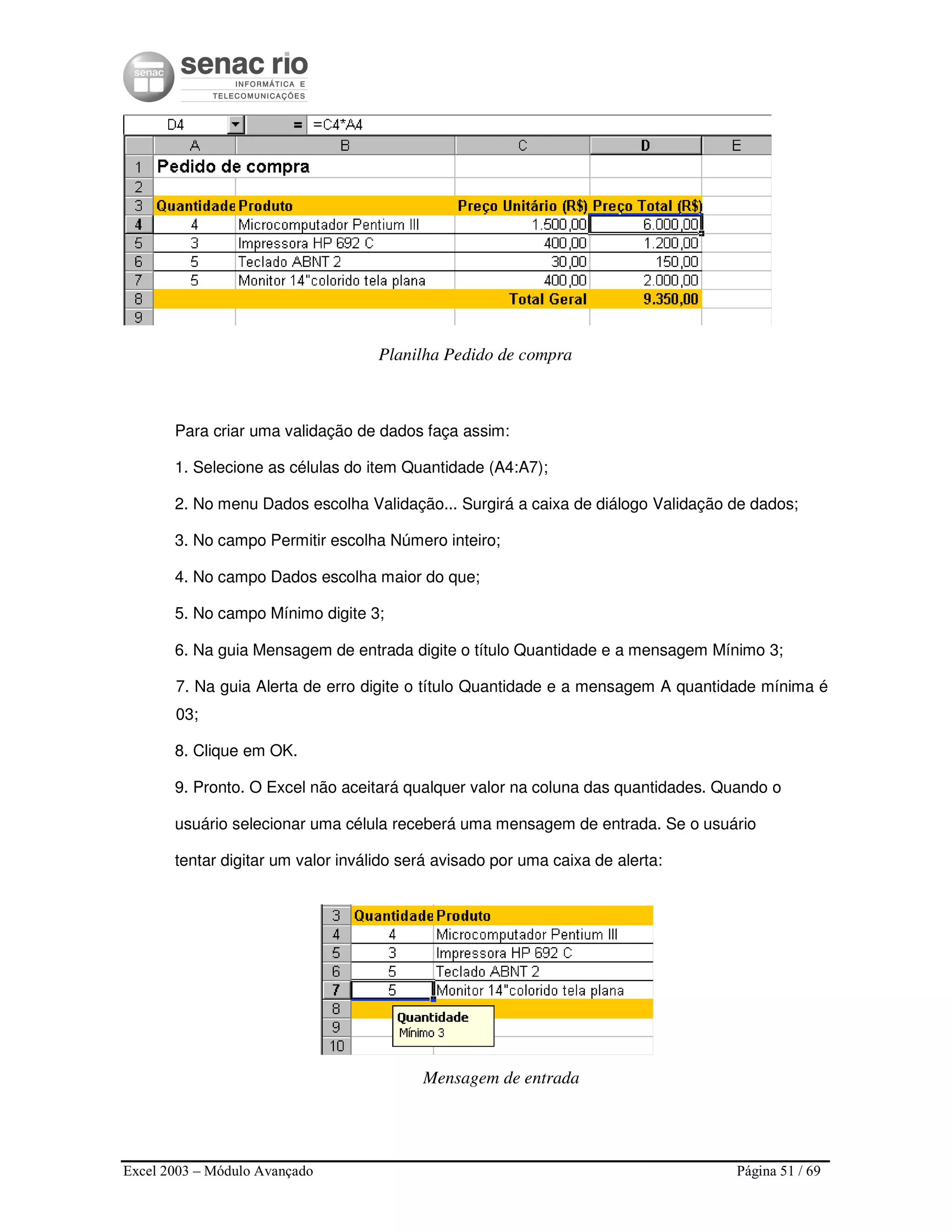 senac senac rio
INFORMÁTICA E TELECOMUNICAÇÕES

D4 = =C4*A4

| | A | B | C | D | E |
|---|---|---|---|---|---|
| 1 | Pedido de compra | | | | |
| 2 | | | | | |
| 3 | Quantidade | Produto | Preço Unitário (R$) | Preço Total (R$) | |
| 4 | 4 | Microcomputador Pentium III | 1.500,00 | 6.000,00 | |
| 5 | 3 | Impressora HP 692 C | 400,00 | 1.200,00 | |
| 6 | 5 | Teclado ABNT 2 | 30,00 | 150,00 | |
| 7 | 5 | Monitor 14"colorido tela plana | 400,00 | 2.000,00 | |
| 8 | | | Total Geral | 9.350,00 | |
| 9 | | | | | |

Planilha Pedido de compra

Para criar uma validação de dados faça assim:

1. Selecione as células do item Quantidade (A4:A7);

2. No menu Dados escolha Validação... Surgirá a caixa de diálogo Validação de dados;

3. No campo Permitir escolha Número inteiro;

4. No campo Dados escolha maior do que;

5. No campo Mínimo digite 3;

6. Na guia Mensagem de entrada digite o título Quantidade e a mensagem Mínimo 3;

7. Na guia Alerta de erro digite o título Quantidade e a mensagem A quantidade mínima é 03;

8. Clique em OK.

9. Pronto. O Excel não aceitará qualquer valor na coluna das quantidades. Quando o usuário selecionar uma célula receberá uma mensagem de entrada. Se o usuário tentar digitar um valor inválido será avisado por uma caixa de alerta:

| 3 | Quantidade | Produto |
|---|---|---|
| 4 | 4 | Microcomputador Pentium III |
| 5 | 3 | Impressora HP 692 C |
| 6 | 5 | Teclado ABNT 2 |
| 7 | 5 | Monitor 14"colorido tela plana |
| 8 | | |
| 9 | | |
| 10 | | |

Quantidade
Mínimo 3

Mensagem de entrada

Excel 2003 – Módulo Avançado
Página 51 / 69